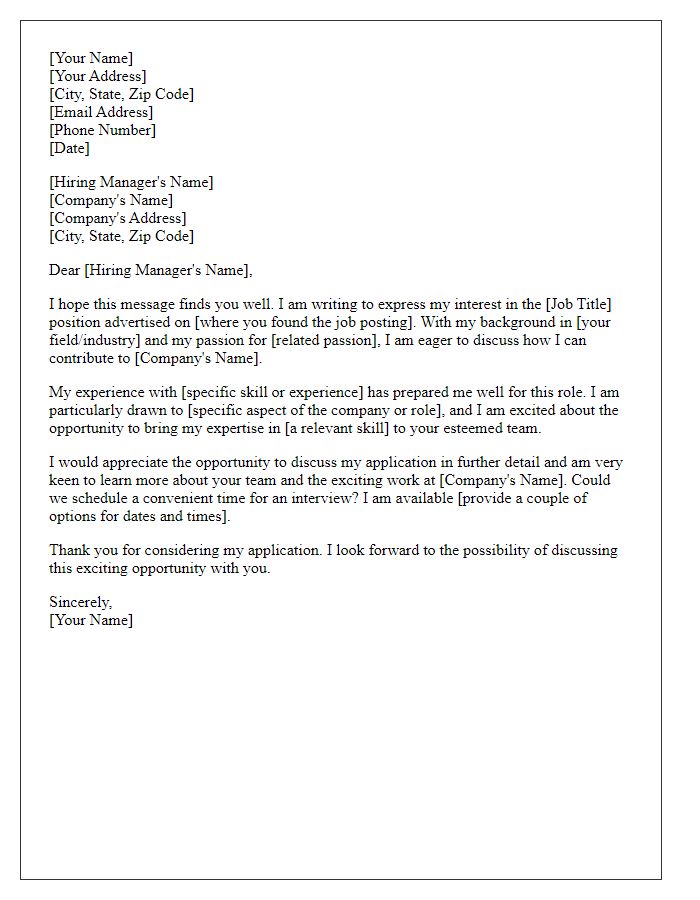 [Your Name]
[Your Address]
[City, State, Zip Code]
[Email Address]
[Phone Number]
[Date]

[Hiring Manager's Name]
[Company's Name]
[Company's Address]
[City, State, Zip Code]

Dear [Hiring Manager's Name],

I hope this message finds you well. I am writing to express my interest in the [Job Title] position advertised on [where you found the job posting]. With my background in [your field/industry] and my passion for [related passion], I am eager to discuss how I can contribute to [Company's Name].

My experience with [specific skill or experience] has prepared me well for this role. I am particularly drawn to [specific aspect of the company or role], and I am excited about the opportunity to bring my expertise in [a relevant skill] to your esteemed team.

I would appreciate the opportunity to discuss my application in further detail and am very keen to learn more about your team and the exciting work at [Company's Name]. Could we schedule a convenient time for an interview? I am available [provide a couple of options for dates and times].

Thank you for considering my application. I look forward to the possibility of discussing this exciting opportunity with you.

Sincerely,
[Your Name]